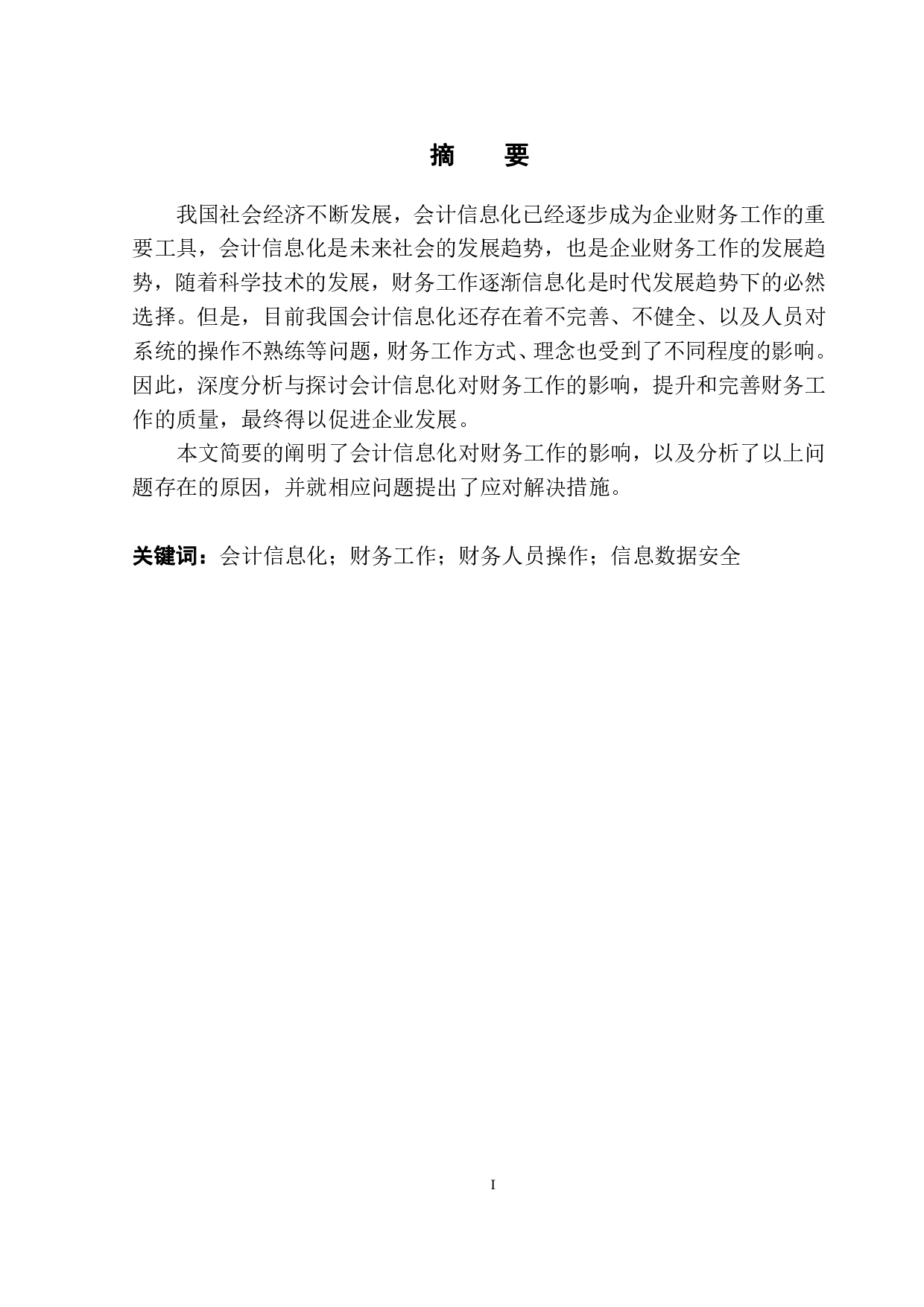 摘　要

我国社会经济不断发展，会计信息化已经逐步成为企业财务工作的重要工具，会计信息化是未来社会的发展趋势，也是企业财务工作的发展趋势，随着科学技术的发展，财务工作逐渐信息化是时代发展趋势下的必然选择。但是，目前我国会计信息化还存在着不完善、不健全、以及人员对系统的操作不熟练等问题，财务工作方式、理念也受到了不同程度的影响。因此，深度分析与探讨会计信息化对财务工作的影响，提升和完善财务工作的质量，最终得以促进企业发展。

本文简要的阐明了会计信息化对财务工作的影响，以及分析了以上问题存在的原因，并就相应问题提出了应对解决措施。

关键词：会计信息化；财务工作；财务人员操作；信息数据安全

I